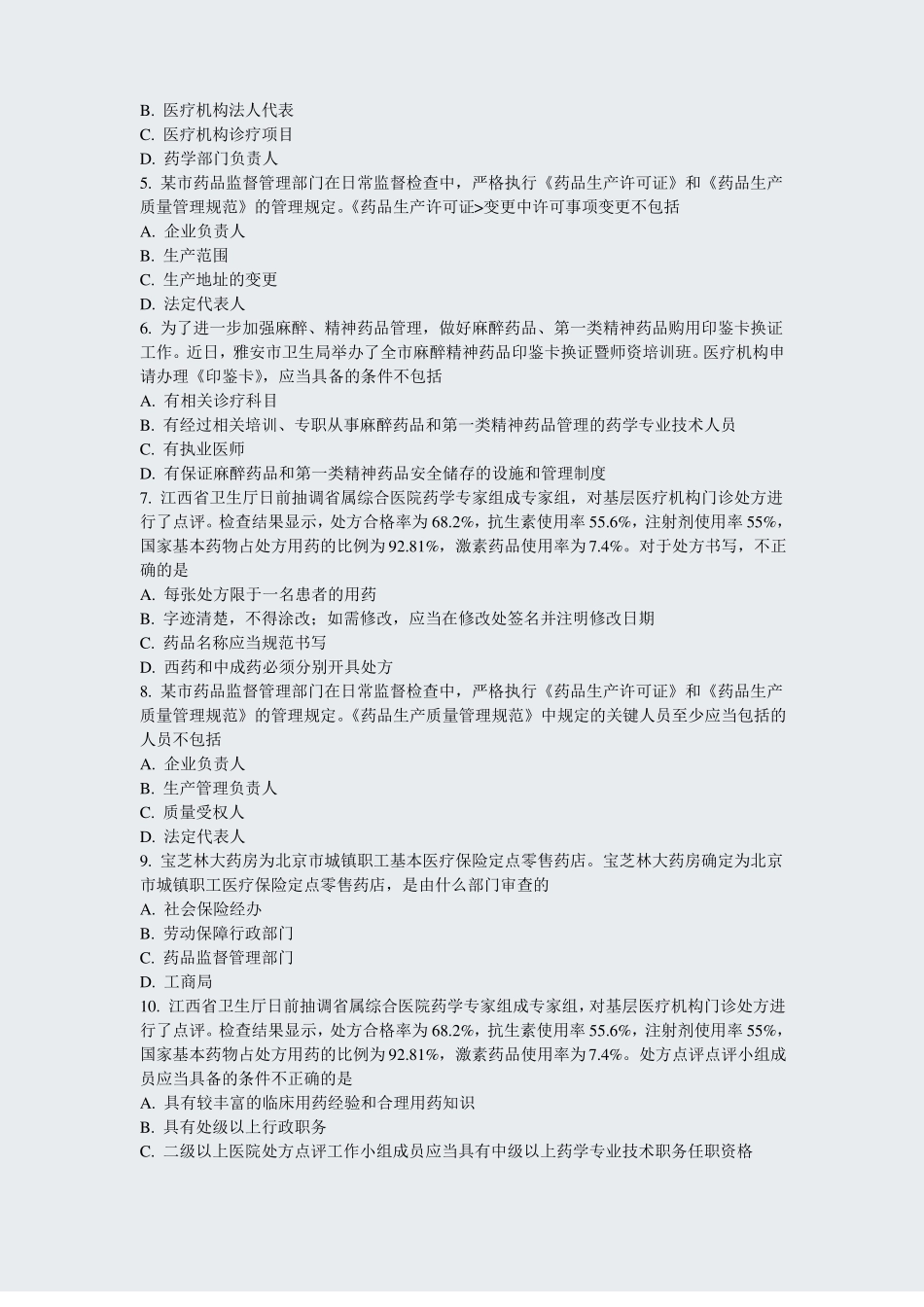 B. 医疗机构法人代表
C. 医疗机构诊疗项目
D. 药学部门负责人
5. 某市药品监督管理部门在日常监督检查中，严格执行《药品生产许可证》和《药品生产质量管理规范》的管理规定。《药品生产许可证>变更中许可事项变更不包括
A. 企业负责人
B. 生产范围
C. 生产地址的变更
D. 法定代表人
6. 为了进一步加强麻醉、精神药品管理，做好麻醉药品、第一类精神药品购用印鉴卡换证工作。近日，雅安市卫生局举办了全市麻醉精神药品印鉴卡换证暨师资培训班。医疗机构申请办理《印鉴卡》，应当具备的条件不包括
A. 有相关诊疗科目
B. 有经过相关培训、专职从事麻醉药品和第一类精神药品管理的药学专业技术人员
C. 有执业医师
D. 有保证麻醉药品和第一类精神药品安全储存的设施和管理制度
7. 江西省卫生厅日前抽调省属综合医院药学专家组成专家组，对基层医疗机构门诊处方进行了点评。检查结果显示，处方合格率为 68.2%，抗生素使用率 55.6%，注射剂使用率 55%，国家基本药物占处方用药的比例为 92.81%，激素药品使用率为 7.4%。对于处方书写，不正确的是
A. 每张处方限于一名患者的用药
B. 字迹清楚，不得涂改；如需修改，应当在修改处签名并注明修改日期
C. 药品名称应当规范书写
D. 西药和中成药必须分别开具处方
8. 某市药品监督管理部门在日常监督检查中，严格执行《药品生产许可证》和《药品生产质量管理规范》的管理规定。《药品生产质量管理规范》中规定的关键人员至少应当包括的人员不包括
A. 企业负责人
B. 生产管理负责人
C. 质量受权人
D. 法定代表人
9. 宝芝林大药房为北京市城镇职工基本医疗保险定点零售药店。宝芝林大药房确定为北京市城镇职工医疗保险定点零售药店，是由什么部门审查的
A. 社会保险经办
B. 劳动保障行政部门
C. 药品监督管理部门
D. 工商局
10. 江西省卫生厅日前抽调省属综合医院药学专家组成专家组，对基层医疗机构门诊处方进行了点评。检查结果显示，处方合格率为 68.2%，抗生素使用率 55.6%，注射剂使用率 55%，国家基本药物占处方用药的比例为 92.81%，激素药品使用率为 7.4%。处方点评点评小组成员应当具备的条件不正确的是
A. 具有较丰富的临床用药经验和合理用药知识
B. 具有处级以上行政职务
C. 二级以上医院处方点评工作小组成员应当具有中级以上药学专业技术职务任职资格